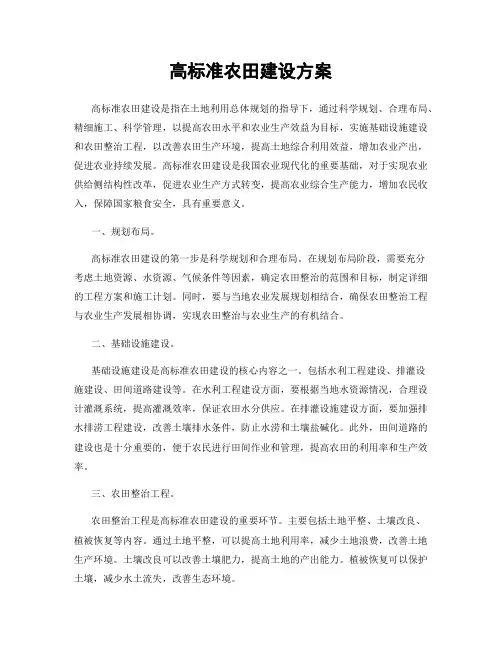 高标准农田建设方案

高标准农田建设是指在土地利用总体规划的指导下，通过科学规划、合理布局、精细施工、科学管理，以提高农田水平和农业生产效益为目标，实施基础设施建设和农田整治工程，以改善农田生产环境，提高土地综合利用效益，增加农业产出，促进农业持续发展。高标准农田建设是我国农业现代化的重要基础，对于实现农业供给侧结构性改革，促进农业生产方式转变，提高农业综合生产能力，增加农民收入，保障国家粮食安全，具有重要意义。

一、规划布局。

高标准农田建设的第一步是科学规划和合理布局。在规划布局阶段，需要充分考虑土地资源、水资源、气候条件等因素，确定农田整治的范围和目标，制定详细的工程方案和施工计划。同时，要与当地农业发展规划相结合，确保农田整治工程与农业生产发展相协调，实现农田整治与农业生产的有机结合。

二、基础设施建设。

基础设施建设是高标准农田建设的核心内容之一，包括水利工程建设、排灌设施建设、田间道路建设等。在水利工程建设方面，要根据当地水资源情况，合理设计灌溉系统，提高灌溉效率，保证农田水分供应。在排灌设施建设方面，要加强排水排涝工程建设，改善土壤排水条件，防止水涝和土壤盐碱化。此外，田间道路的建设也是十分重要的，便于农民进行田间作业和管理，提高农田的利用率和生产效率。

三、农田整治工程。

农田整治工程是高标准农田建设的重要环节。主要包括土地平整、土壤改良、植被恢复等内容。通过土地平整，可以提高土地利用率，减少土地浪费，改善土地生产环境。土壤改良可以改善土壤肥力，提高土地的产出能力。植被恢复可以保护土壤，减少水土流失，改善生态环境。